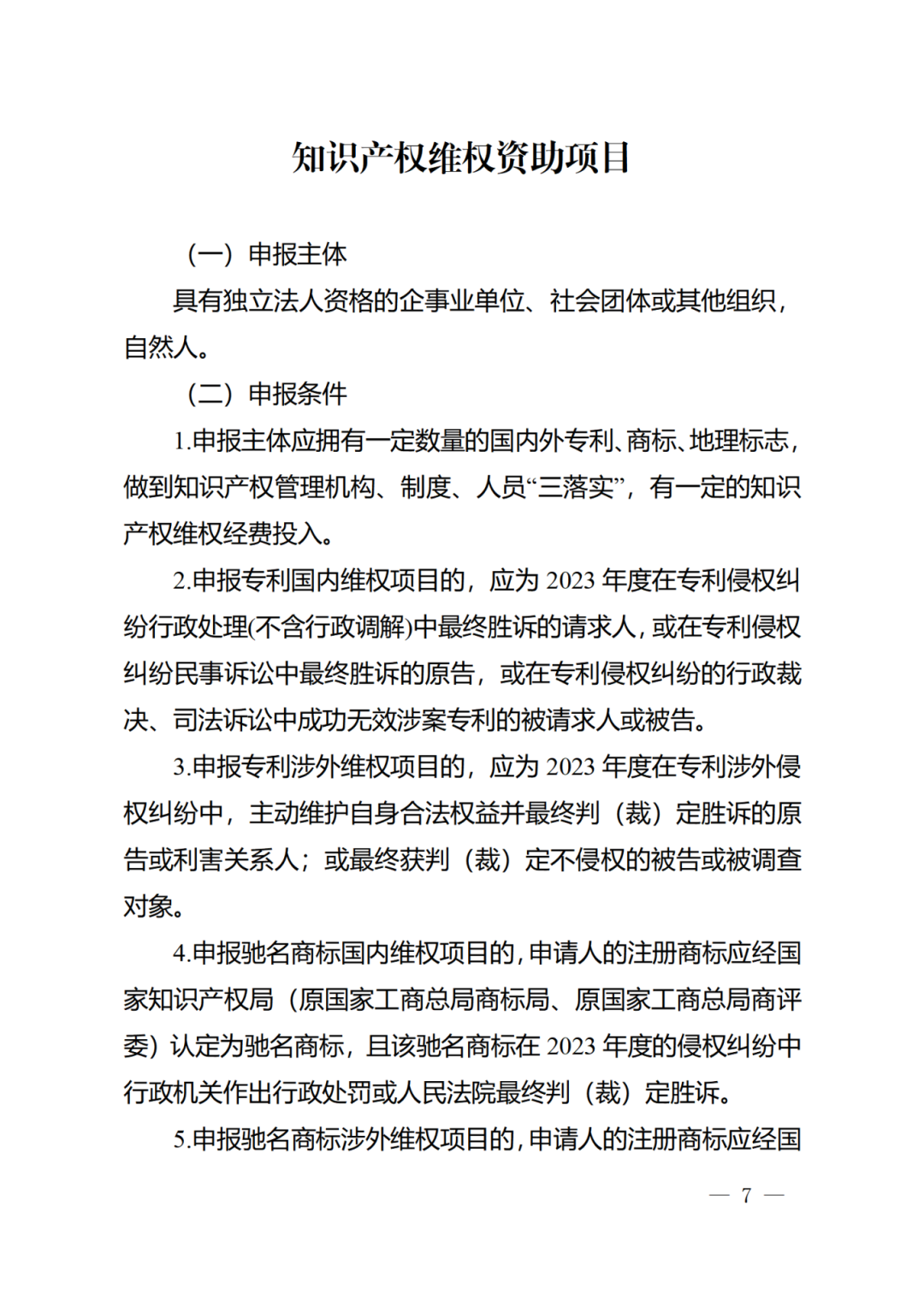 知识产权维权资助项目

（一）申报主体

具有独立法人资格的企事业单位、社会团体或其他组织，自然人。

（二）申报条件

1.申报主体应拥有一定数量的国内外专利、商标、地理标志，做到知识产权管理机构、制度、人员“三落实”，有一定的知识产权维权经费投入。

2.申报专利国内维权项目的，应为 2023 年度在专利侵权纠纷行政处理(不含行政调解)中最终胜诉的请求人，或在专利侵权纠纷民事诉讼中最终胜诉的原告，或在专利侵权纠纷的行政裁决、司法诉讼中成功无效涉案专利的被请求人或被告。

3.申报专利涉外维权项目的，应为 2023 年度在专利涉外侵权纠纷中，主动维护自身合法权益并最终判（裁）定胜诉的原告或利害关系人；或最终获判（裁）定不侵权的被告或被调查对象。

4.申报驰名商标国内维权项目的，申请人的注册商标应经国家知识产权局（原国家工商总局商标局、原国家工商总局商评委）认定为驰名商标，且该驰名商标在 2023 年度的侵权纠纷中行政机关作出行政处罚或人民法院最终判（裁）定胜诉。

5.申报驰名商标涉外维权项目的，申请人的注册商标应经国

— 7 —